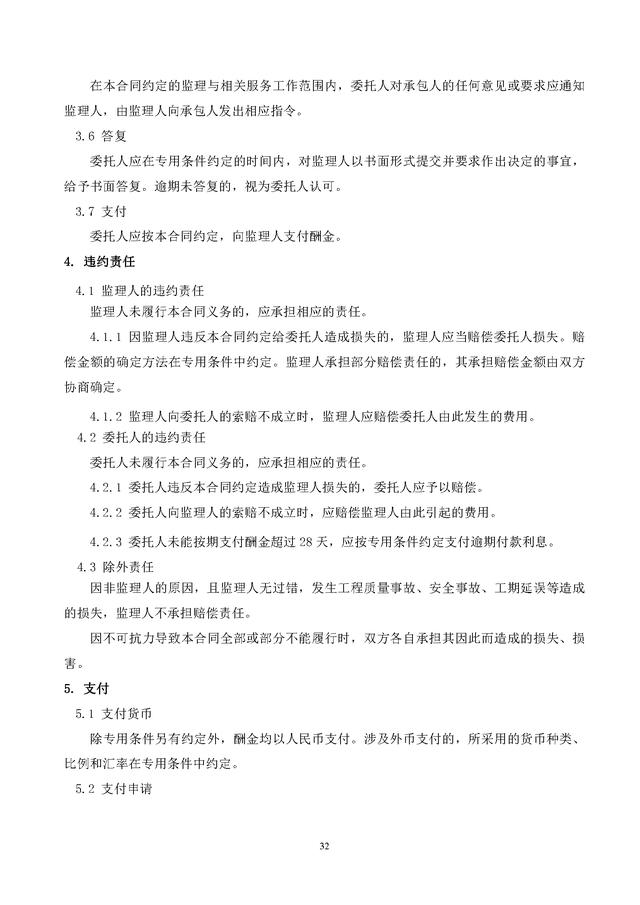 在本合同约定的监理与相关服务工作范围内，委托人对承包人的任何意见或要求应通知监理人，由监理人向承包人发出相应指令。

3.6 答复

委托人应在专用条件约定的时间内，对监理人以书面形式提交并要求作出决定的事宜，给予书面答复。逾期未答复的，视为委托人认可。

3.7 支付

委托人应按本合同约定，向监理人支付酬金。

4. 违约责任

4.1 监理人的违约责任

监理人未履行本合同义务的，应承担相应的责任。

4.1.1 因监理人违反本合同约定给委托人造成损失的，监理人应当赔偿委托人损失。赔偿金额的确定方法在专用条件中约定。监理人承担部分赔偿责任的，其承担赔偿金额由双方协商确定。

4.1.2 监理人向委托人的索赔不成立时，监理人应赔偿委托人由此发生的费用。

4.2 委托人的违约责任

委托人未履行本合同义务的，应承担相应的责任。

4.2.1 委托人违反本合同约定造成监理人损失的，委托人应予以赔偿。

4.2.2 委托人向监理人的索赔不成立时，应赔偿监理人由此引起的费用。

4.2.3 委托人未能按期支付酬金超过 28 天，应按专用条件约定支付逾期付款利息。

4.3 除外责任

因非监理人的原因，且监理人无过错，发生工程质量事故、安全事故、工期延误等造成的损失，监理人不承担赔偿责任。

因不可抗力导致本合同全部或部分不能履行时，双方各自承担其因此而造成的损失、损害。

5. 支付

5.1 支付货币

除专用条件另有约定外，酬金均以人民币支付。涉及外币支付的，所采用的货币种类、比例和汇率在专用条件中约定。

5.2 支付申请

32